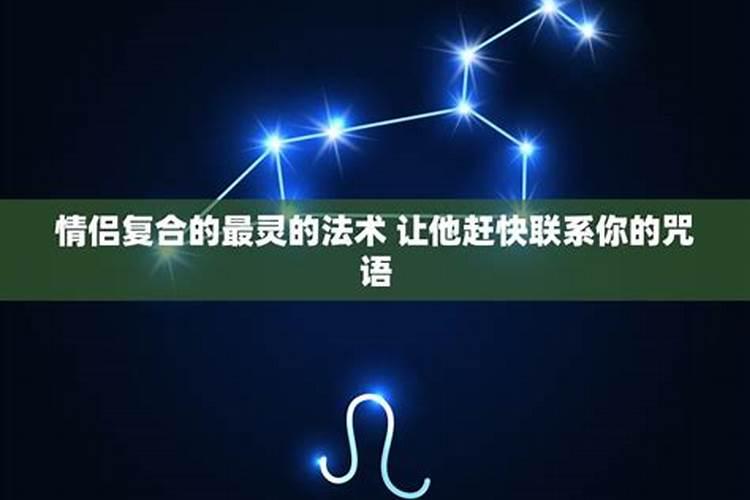 情侣复合的最灵的法术 让他赶快联系你的咒语